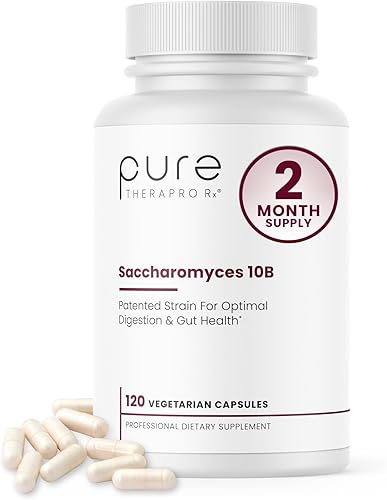 pure
THERAPRO Rx®

2
MONTH
SUPPLY

Saccharomyces 10B

Patented Strain For Optimal Digestion & Gut Health*

120 VEGETARIAN CAPSULES

PROFESSIONAL DIETARY SUPPLEMENT